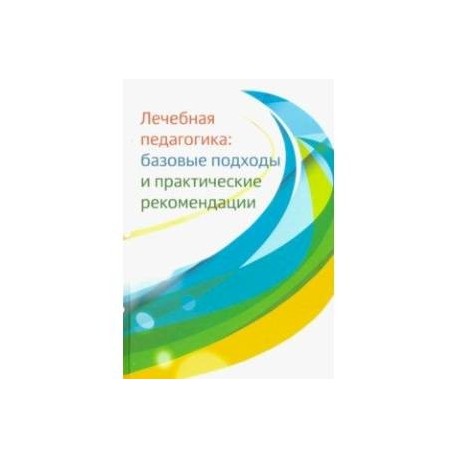 Лечебная педагогика: базовые подходы и практические рекомендации